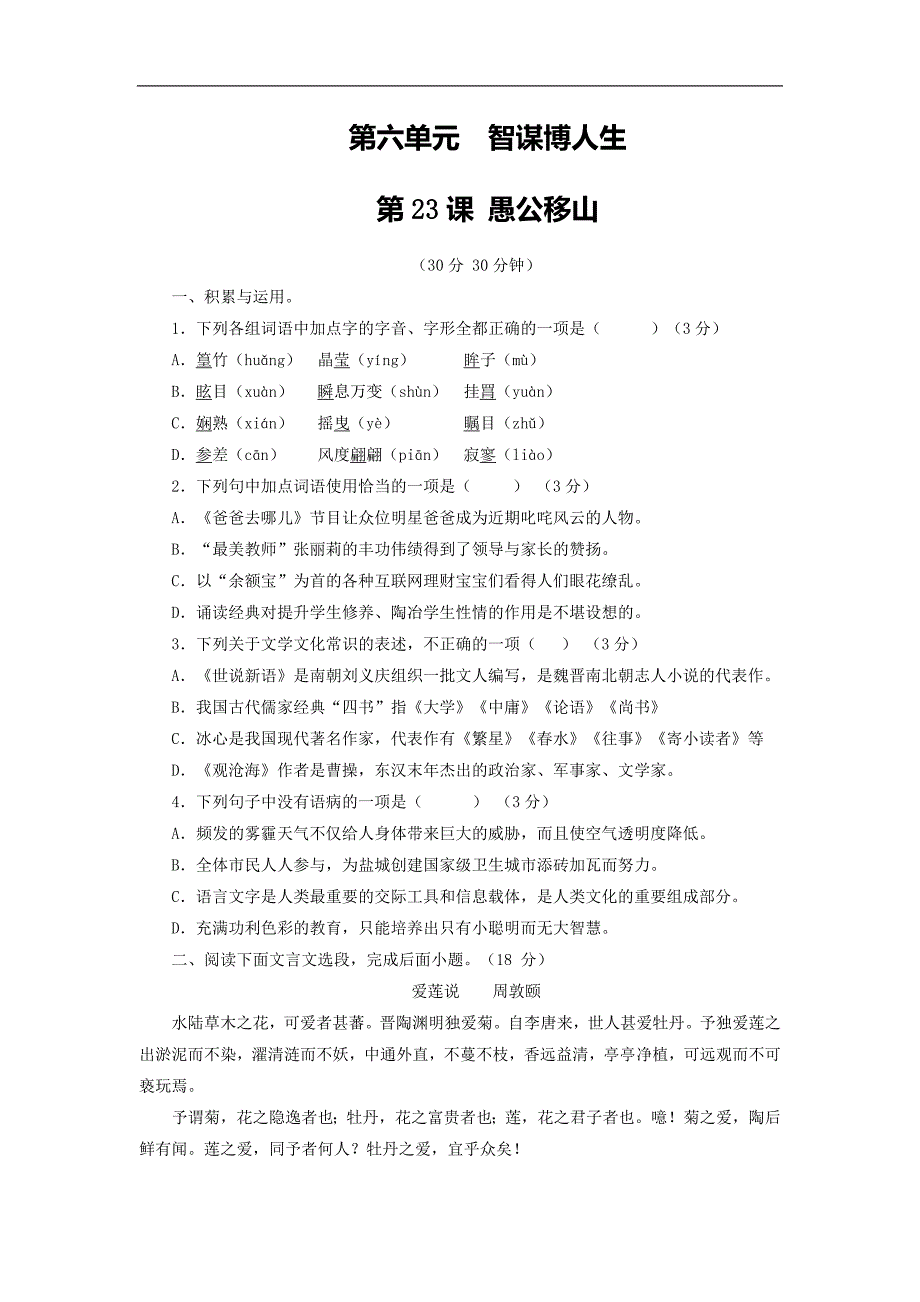 第六单元　智谋博人生

第23课 愚公移山

（30分 30分钟）

一、积累与运用。

1．下列各组词语中加点字的字音、字形全都正确的一项是（　　）（3分）

A．篁竹（huǎng）　晶莹（yíng）　眸子（mù）

B．眩目（xuàn）　瞬息万变（shùn）　挂罥（yuàn）

C．娴熟（xián）　摇曳（yè）　瞩目（zhǔ）

D．参差（cān）　风度翩翩（piān）　寂寥（liào）

2．下列句中加点词语使用恰当的一项是（　　）（3分）

A．《爸爸去哪儿》节目让众位明星爸爸成为近期叱咤风云的人物。

B．“最美教师”张丽莉的丰功伟绩得到了领导与家长的赞扬。

C．以“余额宝”为首的各种互联网理财宝宝们看得人们眼花缭乱。

D．诵读经典对提升学生修养、陶冶学生性情的作用是不堪设想的。

3．下列关于文学文化常识的表述，不正确的一项（　）（3分）

A．《世说新语》是南朝刘义庆组织一批文人编写，是魏晋南北朝志人小说的代表作。

B．我国古代儒家经典“四书”指《大学》《中庸》《论语》《尚书》

C．冰心是我国现代著名作家，代表作有《繁星》《春水》《往事》《寄小读者》等

D．《观沧海》作者是曹操，东汉末年杰出的政治家、军事家、文学家。

4．下列句子中没有语病的一项是（　　）（3分）

A．频发的雾霾天气不仅给人身体带来巨大的威胁，而且使空气透明度降低。

B．全体市民人人参与，为盐城创建国家级卫生城市添砖加瓦而努力。

C．语言文字是人类最重要的交际工具和信息载体，是人类文化的重要组成部分。

D．充满功利色彩的教育，只能培养出只有小聪明而无大智慧。

二、阅读下面文言文选段，完成后面小题。（18 分）

爱莲说　　周敦颐

水陆草木之花，可爱者甚蕃。晋陶渊明独爱菊。自李唐来，世人甚爱牡丹。予独爱莲之出淤泥而不染，濯清涟而不妖，中通外直，不蔓不枝，香远益清，亭亭净植，可远观而不可亵玩焉。

予谓菊，花之隐逸者也；牡丹，花之富贵者也；莲，花之君子者也。噫！菊之爱，陶后鲜有闻。莲之爱，同予者何人？牡丹之爱，宜乎众矣！